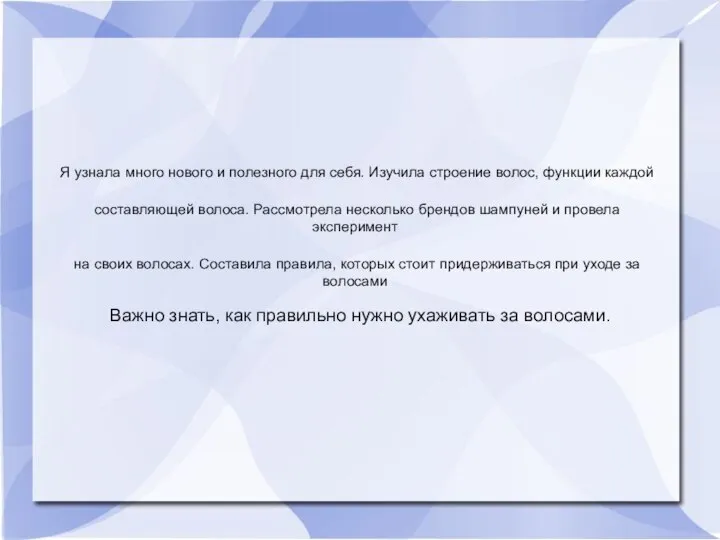 Я узнала много нового и полезного для себя. Изучила строение волос, функции каждой

составляющей волоса. Рассмотрела несколько брендов шампуней и провела эксперимент

на своих волосах. Составила правила, которых стоит придерживаться при уходе за волосами

Важно знать, как правильно нужно ухаживать за волосами.